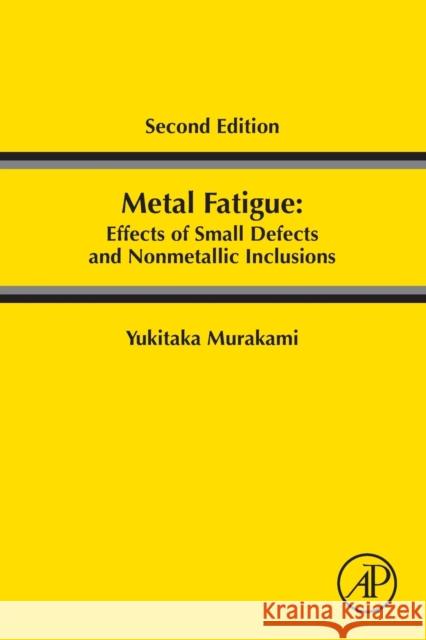 Second Edition

Metal Fatigue:
Effects of Small Defects and Nonmetallic Inclusions

Yukitaka Murakami

AP